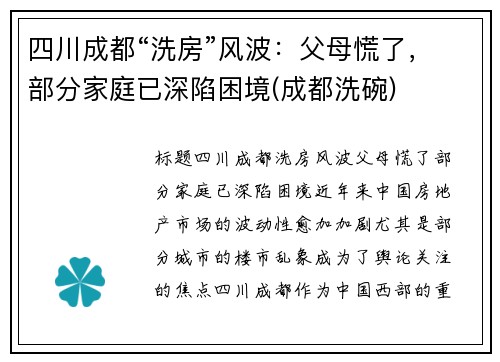 四川成都“洗房”风波：父母慌了，部分家庭已深陷困境(成都洗碗)

标题四川成都洗房风波父母慌了部分家庭已深陷困境近年来中国房地产市场的波动性愈加加剧尤其是部分城市的楼市乱象成为了舆论关注的焦点四川成都作为中国西部的重